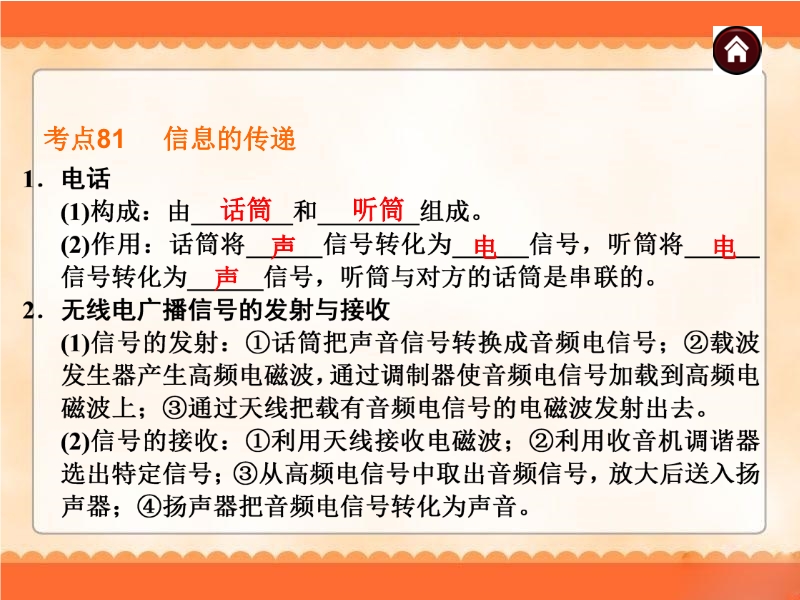 考点81 信息的传递

1．电话

(1)构成：由话筒和听筒组成。

(2)作用：话筒将声信号转化为电信号，听筒将电信号转化为声信号，听筒与对方的话筒是串联的。

2．无线电广播信号的发射与接收

(1)信号的发射：①话筒把声音信号转换成音频电信号；②载波发生器产生高频电磁波，通过调制器使音频电信号加载到高频电磁波上；③通过天线把载有音频电信号的电磁波发射出去。

(2)信号的接收：①利用天线接收电磁波；②利用收音机调谐器选出特定信号；③从高频电信号中取出音频信号，放大后送入扬声器；④扬声器把音频电信号转化为声音。